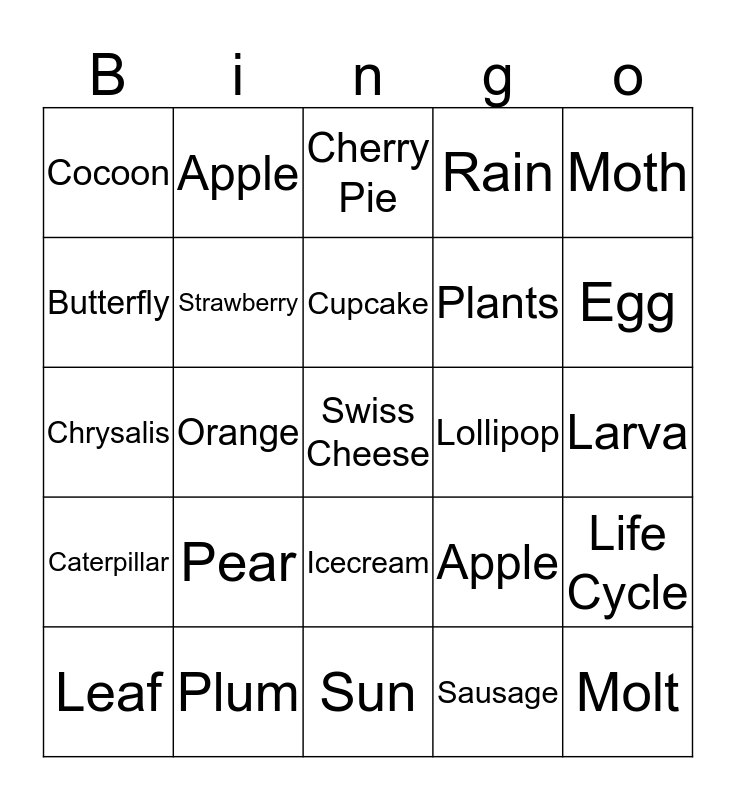 | B | i | n | g | o |
|---|---|---|---|---|
| Cocoon | Apple | Cherry Pie | Rain | Moth |
| Butterfly | Strawberry | Cupcake | Plants | Egg |
| Chrysalis | Orange | Swiss Cheese | Lollipop | Larva |
| Caterpillar | Pear | Icecream | Apple | Life Cycle |
| Leaf | Plum | Sun | Sausage | Molt |